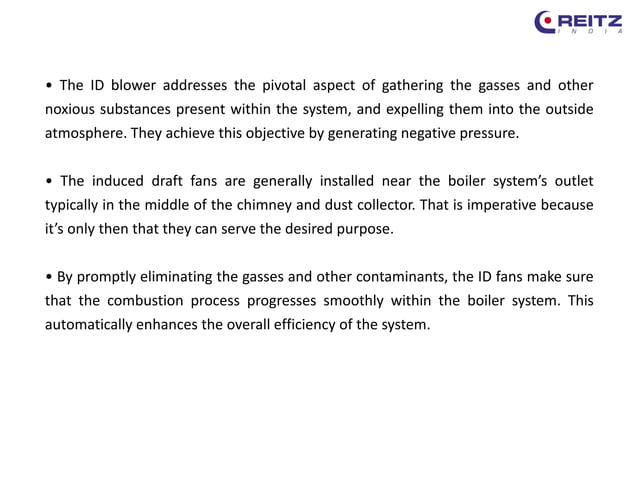 REITZ
INDIA

• The ID blower addresses the pivotal aspect of gathering the gasses and other noxious substances present within the system, and expelling them into the outside atmosphere. They achieve this objective by generating negative pressure.

• The induced draft fans are generally installed near the boiler system's outlet typically in the middle of the chimney and dust collector. That is imperative because it's only then that they can serve the desired purpose.

• By promptly eliminating the gasses and other contaminants, the ID fans make sure that the combustion process progresses smoothly within the boiler system. This automatically enhances the overall efficiency of the system.